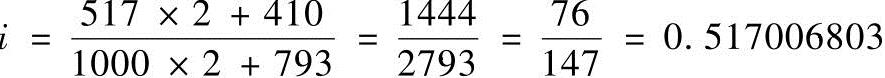 $i = \frac{517 \times 2 + 410}{1000 \times 2 + 793} = \frac{1444}{2793} = \frac{76}{147} = 0.517006803$